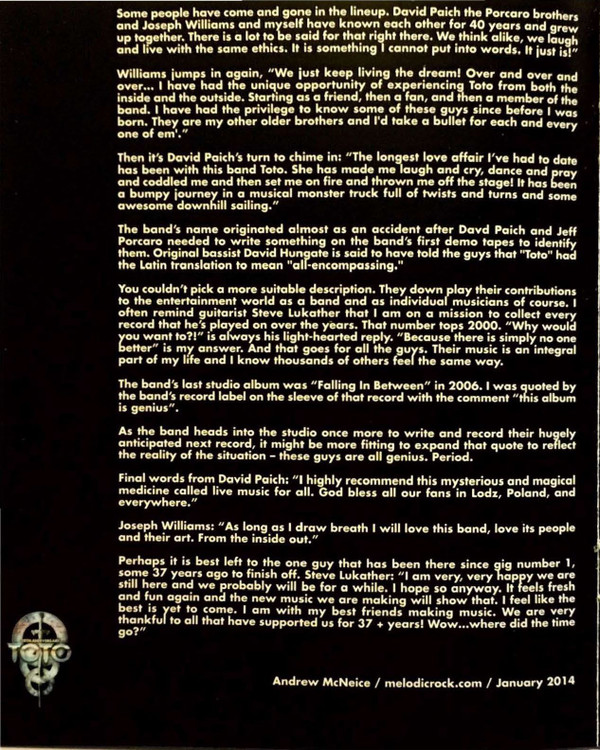 Some people have come and gone in the lineup. David Paich the Porcaro brothers and Joseph Williams and myself have known each other for 40 years and grew up together. There is a lot to be said for that right there. We think alike, we laugh and live with the same ethics. It is something I cannot put into words. It just is!"

Williams jumps in again, "We just keep living the dream! Over and over and over... I have had the unique opportunity of experiencing Toto from both the inside and the outside. Starting as a friend, then a fan, and then a member of the band. I have had the privilege to know some of these guys since before I was born. They are my other older brothers and I'd take a bullet for each and every one of em'."

Then it's David Paich's turn to chime in: "The longest love affair I've had to date has been with this band Toto. She has made me laugh and cry, dance and pray and coddled me and then set me on fire and thrown me off the stage! It has been a bumpy journey in a musical monster truck full of twists and turns and some awesome downhill sailing."

The band's name originated almost as an accident after Davd Paich and Jeff Porcaro needed to write something on the band's first demo tapes to identify them. Original bassist David Hungate is said to have told the guys that "Toto" had the Latin translation to mean "all-encompassing."

You couldn't pick a more suitable description. They down play their contributions to the entertainment world as a band and as individual musicians of course. I often remind guitarist Steve Lukather that I am on a mission to collect every record that he's played on over the years. That number tops 2000. "Why would you want to?!" is always his light-hearted reply. "Because there is simply no one better" is my answer. And that goes for all the guys. Their music is an integral part of my life and I know thousands of others feel the same way.

The band's last studio album was "Falling In Between" in 2006. I was quoted by the band's record label on the sleeve of that record with the comment "this album is genius".

As the band heads into the studio once more to write and record their hugely anticipated next record, it might be more fitting to expand that quote to reflect the reality of the situation – these guys are all genius. Period.

Final words from David Paich: "I highly recommend this mysterious and magical medicine called live music for all. God bless all our fans in Lodz, Poland, and everywhere."

Joseph Williams: "As long as I draw breath I will love this band, love its people and their art. From the inside out."

Perhaps it is best left to the one guy that has been there since gig number 1, some 37 years ago to finish off. Steve Lukather: "I am very, very happy we are still here and we probably will be for a while. I hope so anyway. It feels fresh and fun again and the new music we are making will show that. I feel like the best is yet to come. I am with my best friends making music. We are very thankful to all that have supported us for 37 + years! Wow...where did the time go?"

TOTO

Andrew McNeice / melodicrock.com / January 2014